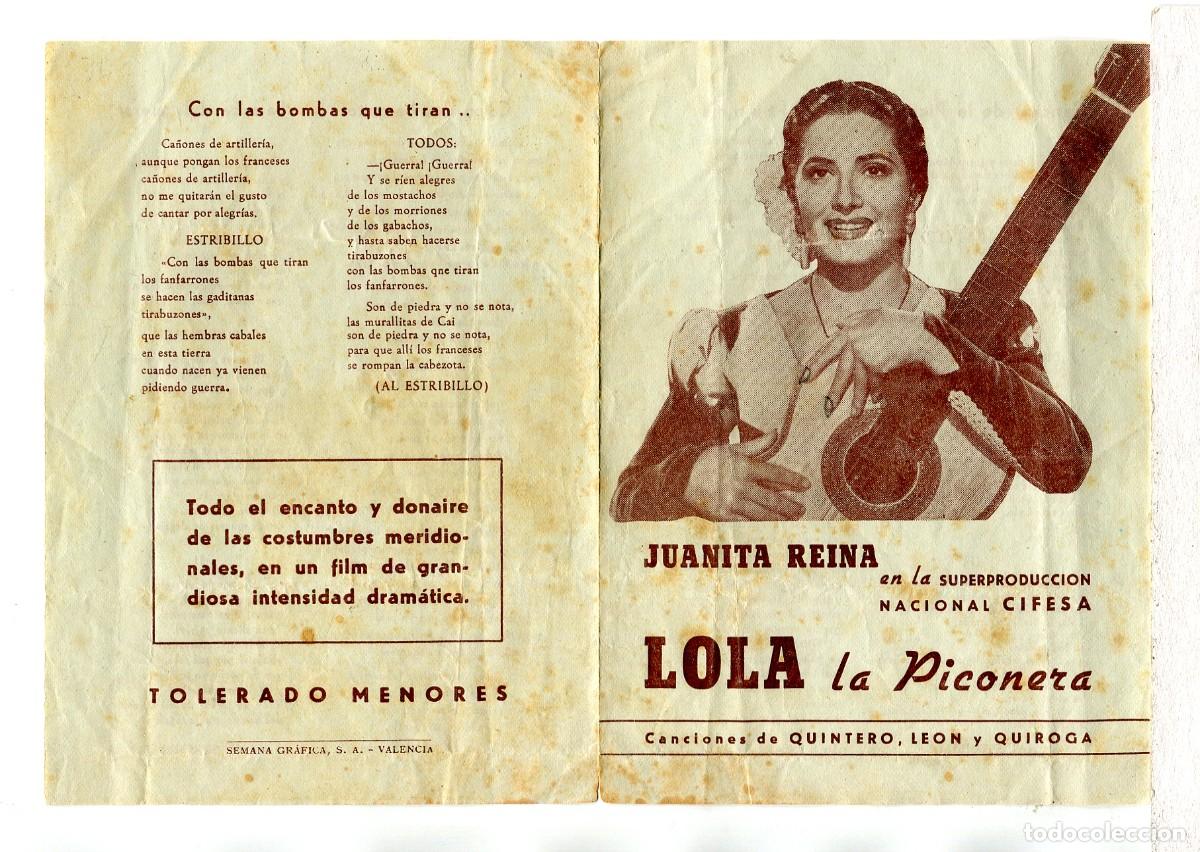 Con las bombas que tiran ..

Cañones de artillería,
aunque pongan los franceses
cañones de artillería,
no me quitarán el gusto
de cantar por alegrías.

ESTRIBILLO

«Con las bombas que tiran
los fanfarrones
se hacen las gaditanas
tirabuzones»,
que las hembras cabales
en esta tierra
cuando nacen ya vienen
pidiendo guerra.

TODOS:

—¡Guerra! ¡Guerra!
Y se ríen alegres
de los mostachos
y de los morriones
de los gabachos,
y hasta saben hacerse
tirabuzones
con las bombas qne tiran
los fanfarrones.

Son de piedra y no se nota,
las murallitas de Cai
son de piedra y no se nota,
para que allí los franceses
se rompan la cabezota.

(AL ESTRIBILLO)

Todo el encanto y donaire de las costumbres meridionales, en un film de grandiosa intensidad dramática.

TOLERADO MENORES

SEMANA GRÁFICA, S. A. - VALENCIA

JUANITA REINA en la SUPERPRODUCCION NACIONAL CIFESA

LOLA la Piconera

Canciones de QUINTERO, LEON y QUIROGA

todocoleccion